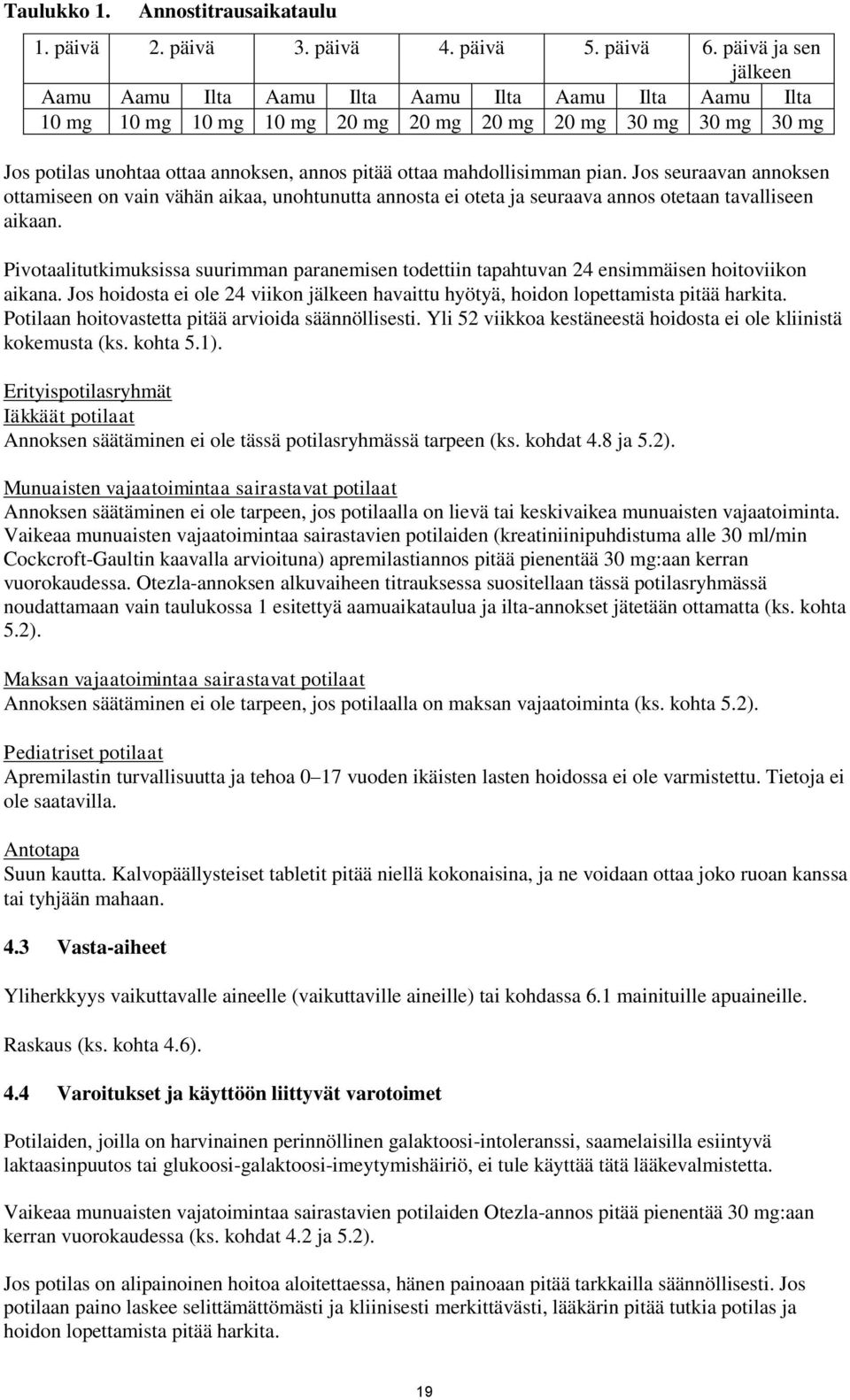 Taulukko 1. Annostitrausaikataulu

| 1. päivä | 2. päivä | | 3. päivä | | 4. päivä | | 5. päivä | | 6. päivä ja sen jälkeen | |
|---|---|---|---|---|---|---|---|---|---|---|
| Aamu | Aamu | Ilta | Aamu | Ilta | Aamu | Ilta | Aamu | Ilta | Aamu | Ilta |
| 10 mg | 10 mg | 10 mg | 10 mg | 20 mg | 20 mg | 20 mg | 20 mg | 30 mg | 30 mg | 30 mg |

Jos potilas unohtaa ottaa annoksen, annos pitää ottaa mahdollisimman pian. Jos seuraavan annoksen ottamiseen on vain vähän aikaa, unohtunutta annosta ei oteta ja seuraava annos otetaan tavalliseen aikaan.

Pivotaalitutkimuksissa suurimman paranemisen todettiin tapahtuvan 24 ensimmäisen hoitoviikon aikana. Jos hoidosta ei ole 24 viikon jälkeen havaittu hyötyä, hoidon lopettamista pitää harkita. Potilaan hoitovastetta pitää arvioida säännöllisesti. Yli 52 viikkoa kestäneestä hoidosta ei ole kliinistä kokemusta (ks. kohta 5.1).

Erityispotilasryhmät
Iäkkäät potilaat
Annoksen säätäminen ei ole tässä potilasryhmässä tarpeen (ks. kohdat 4.8 ja 5.2).

Munuaisten vajaatoimintaa sairastavat potilaat
Annoksen säätäminen ei ole tarpeen, jos potilaalla on lievä tai keskivaikea munuaisten vajaatoiminta. Vaikeaa munuaisten vajaatoimintaa sairastavien potilaiden (kreatiniinipuhdistuma alle 30 ml/min Cockcroft-Gaultin kaavalla arvioituna) apremilastiannos pitää pienentää 30 mg:aan kerran vuorokaudessa. Otezla-annoksen alkuvaiheen titrauksessa suositellaan tässä potilasryhmässä noudattamaan vain taulukossa 1 esitettyä aamuaikataulua ja ilta-annokset jätetään ottamatta (ks. kohta 5.2).

Maksan vajaatoimintaa sairastavat potilaat
Annoksen säätäminen ei ole tarpeen, jos potilaalla on maksan vajaatoiminta (ks. kohta 5.2).

Pediatriset potilaat
Apremilastin turvallisuutta ja tehoa 0–17 vuoden ikäisten lasten hoidossa ei ole varmistettu. Tietoja ei ole saatavilla.

Antotapa
Suun kautta. Kalvopäällysteiset tabletit pitää niellä kokonaisina, ja ne voidaan ottaa joko ruoan kanssa tai tyhjään mahaan.

4.3 Vasta-aiheet

Yliherkkyys vaikuttavalle aineelle (vaikuttaville aineille) tai kohdassa 6.1 mainituille apuaineille.

Raskaus (ks. kohta 4.6).

4.4 Varoitukset ja käyttöön liittyvät varotoimet

Potilaiden, joilla on harvinainen perinnöllinen galaktoosi-intoleranssi, saamelaisilla esiintyvä laktaasinpuutos tai glukoosi-galaktoosi-imeytymishäiriö, ei tule käyttää tätä lääkevalmistetta.

Vaikeaa munuaisten vajatoimintaa sairastavien potilaiden Otezla-annos pitää pienentää 30 mg:aan kerran vuorokaudessa (ks. kohdat 4.2 ja 5.2).

Jos potilas on alipainoinen hoitoa aloitettaessa, hänen painoaan pitää tarkkailla säännöllisesti. Jos potilaan paino laskee selittämättömästi ja kliinisesti merkittävästi, lääkärin pitää tutkia potilas ja hoidon lopettamista pitää harkita.

19